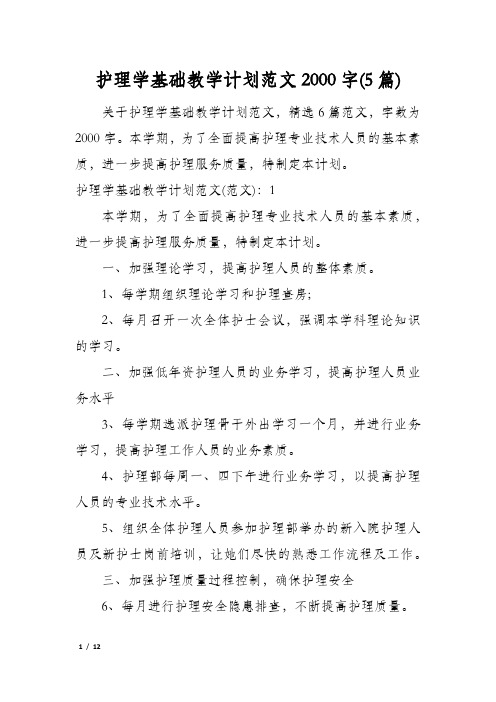 护理学基础教学计划范文2000字(5篇)

关于护理学基础教学计划范文，精选6篇范文，字数为2000字。本学期，为了全面提高护理专业技术人员的基本素质，进一步提高护理服务质量，特制定本计划。

护理学基础教学计划范文(范文)：1

本学期，为了全面提高护理专业技术人员的基本素质，进一步提高护理服务质量，特制定本计划。

一、加强理论学习，提高护理人员的整体素质。

1、每学期组织理论学习和护理查房;

2、每月召开一次全体护士会议，强调本学科理论知识的学习。

二、加强低年资护理人员的业务学习，提高护理人员业务水平

3、每学期选派护理骨干外出学习一个月，并进行业务学习，提高护理工作人员的业务素质。

4、护理部每周一、四下午进行业务学习，以提高护理人员的专业技术水平。

5、组织全体护理人员参加护理部举办的新入院护理人员及新护士岗前培训，让她们尽快的熟悉工作流程及工作。

三、加强护理质量过程控制，确保护理安全

6、每月进行护理安全隐患排查，不断提高护理质量。

1 / 12